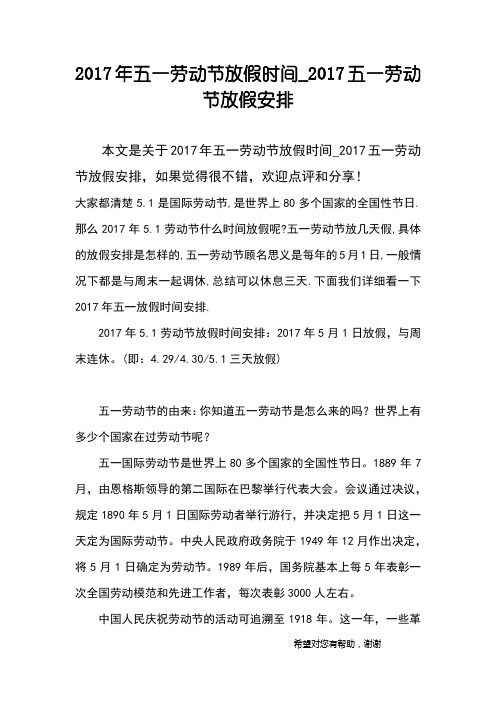 2017年五一劳动节放假时间_2017五一劳动节放假安排

本文是关于2017年五一劳动节放假时间_2017五一劳动节放假安排，如果觉得很不错，欢迎点评和分享！

大家都清楚5.1是国际劳动节,是世界上80多个国家的全国性节日.那么2017年5.1劳动节什么时间放假呢?五一劳动节放几天假,具体的放假安排是怎样的,五一劳动节顾名思义是每年的5月1日,一般情况下都是与周末一起调休,总结可以休息三天.下面我们详细看一下2017年五一放假时间安排.

2017年5.1劳动节放假时间安排：2017年5月1日放假，与周末连休。(即：4.29/4.30/5.1三天放假)

五一劳动节的由来:你知道五一劳动节是怎么来的吗？世界上有多少个国家在过劳动节呢？

五一国际劳动节是世界上80多个国家的全国性节日。1889年7月，由恩格斯领导的第二国际在巴黎举行代表大会。会议通过决议，规定1890年5月1日国际劳动者举行游行，并决定把5月1日这一天定为国际劳动节。中央人民政府政务院于1949年12月作出决定，将5月1日确定为劳动节。1989年后，国务院基本上每5年表彰一次全国劳动模范和先进工作者，每次表彰3000人左右。

中国人民庆祝劳动节的活动可追溯至1918年。这一年，一些革

希望对您有帮助，谢谢